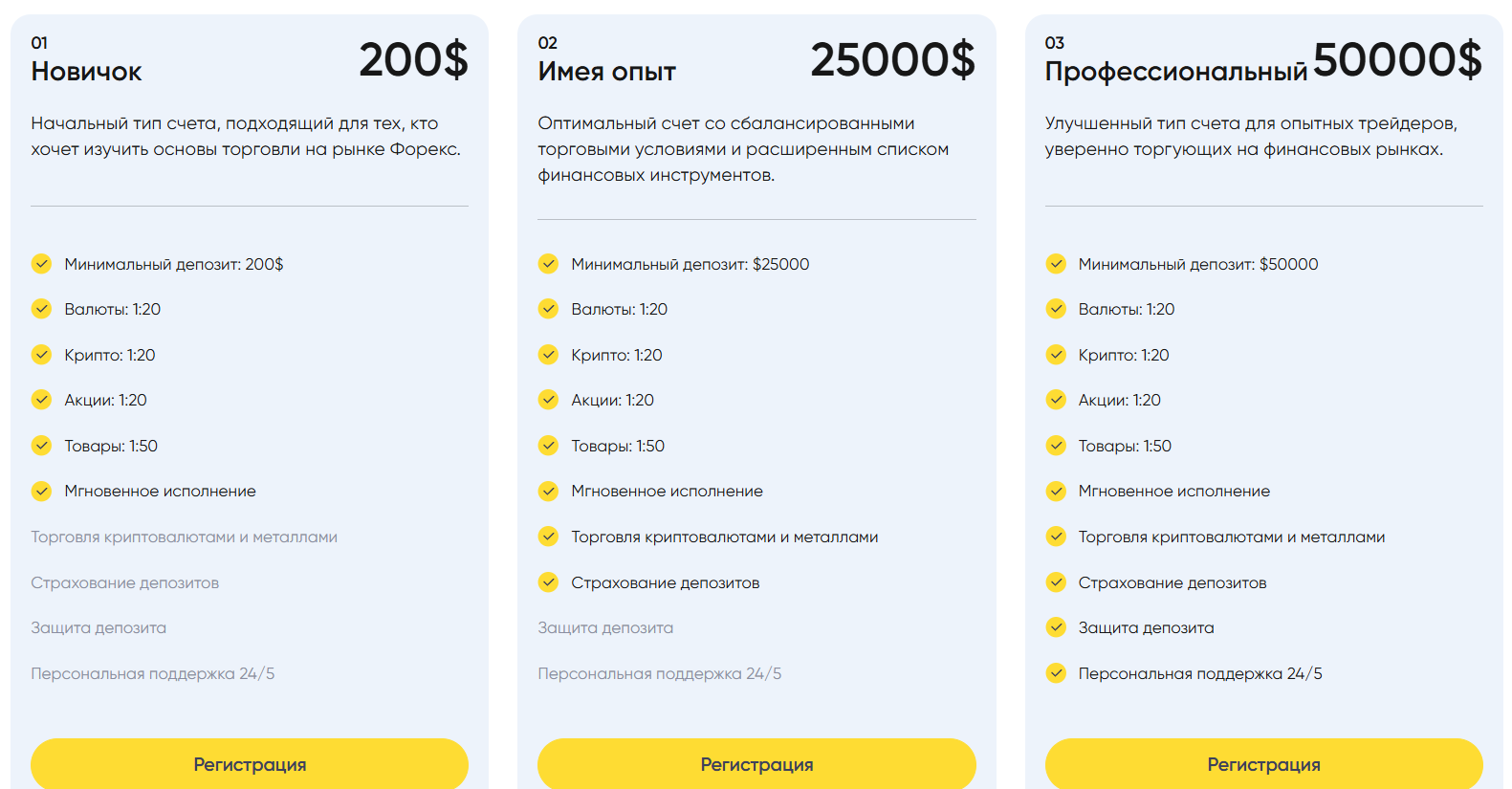 01
Новичок
200$

Начальный тип счета, подходящий для тех, кто хочет изучить основы торговли на рынке Форекс.

Минимальный депозит: 200$
Валюты: 1:20
Крипто: 1:20
Акции: 1:20
Товары: 1:50
Мгновенное исполнение
Торговля криптовалютами и металлами
Страхование депозитов
Защита депозита
Персональная поддержка 24/5

Регистрация

02
Имея опыт
25000$

Оптимальный счет со сбалансированными торговыми условиями и расширенным списком финансовых инструментов.

Минимальный депозит: $25000
Валюты: 1:20
Крипто: 1:20
Акции: 1:20
Товары: 1:50
Мгновенное исполнение
Торговля криптовалютами и металлами
Страхование депозитов
Защита депозита
Персональная поддержка 24/5

Регистрация

03
Профессиональный
50000$

Улучшенный тип счета для опытных трейдеров, уверенно торгующих на финансовых рынках.

Минимальный депозит: $50000
Валюты: 1:20
Крипто: 1:20
Акции: 1:20
Товары: 1:50
Мгновенное исполнение
Торговля криптовалютами и металлами
Страхование депозитов
Защита депозита
Персональная поддержка 24/5

Регистрация